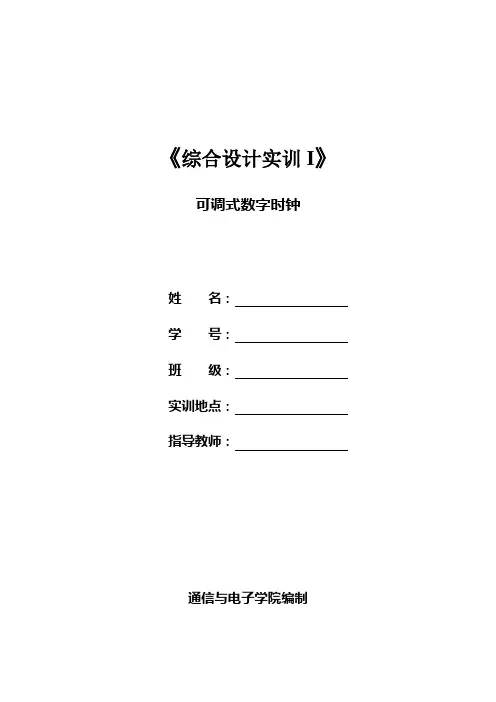 《综合设计实训 I》

可调式数字时钟

姓　　名：

学　　号：

班　　级：

实训地点：

指导教师：

通信与电子学院编制